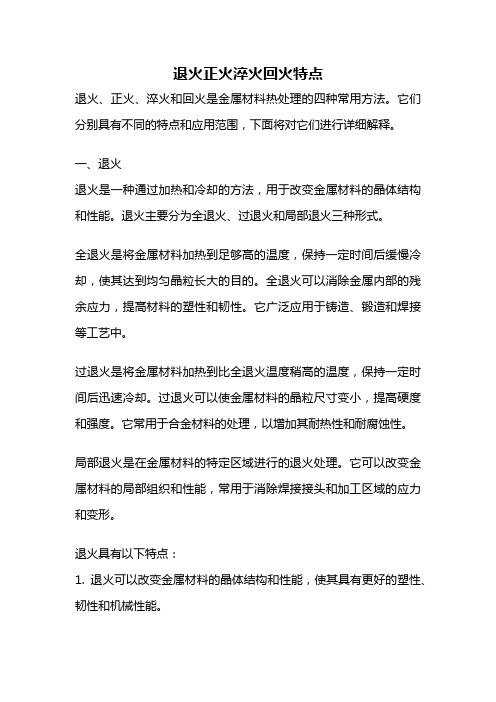 退火正火淬火回火特点

退火、正火、淬火和回火是金属材料热处理的四种常用方法。它们分别具有不同的特点和应用范围，下面将对它们进行详细解释。

一、退火

退火是一种通过加热和冷却的方法，用于改变金属材料的晶体结构和性能。退火主要分为全退火、过退火和局部退火三种形式。

全退火是将金属材料加热到足够高的温度，保持一定时间后缓慢冷却，使其达到均匀晶粒长大的目的。全退火可以消除金属内部的残余应力，提高材料的塑性和韧性。它广泛应用于铸造、锻造和焊接等工艺中。

过退火是将金属材料加热到比全退火温度稍高的温度，保持一定时间后迅速冷却。过退火可以使金属材料的晶粒尺寸变小，提高硬度和强度。它常用于合金材料的处理，以增加其耐热性和耐腐蚀性。

局部退火是在金属材料的特定区域进行的退火处理。它可以改变金属材料的局部组织和性能，常用于消除焊接接头和加工区域的应力和变形。

退火具有以下特点：

1. 退火可以改变金属材料的晶体结构和性能，使其具有更好的塑性、韧性和机械性能。